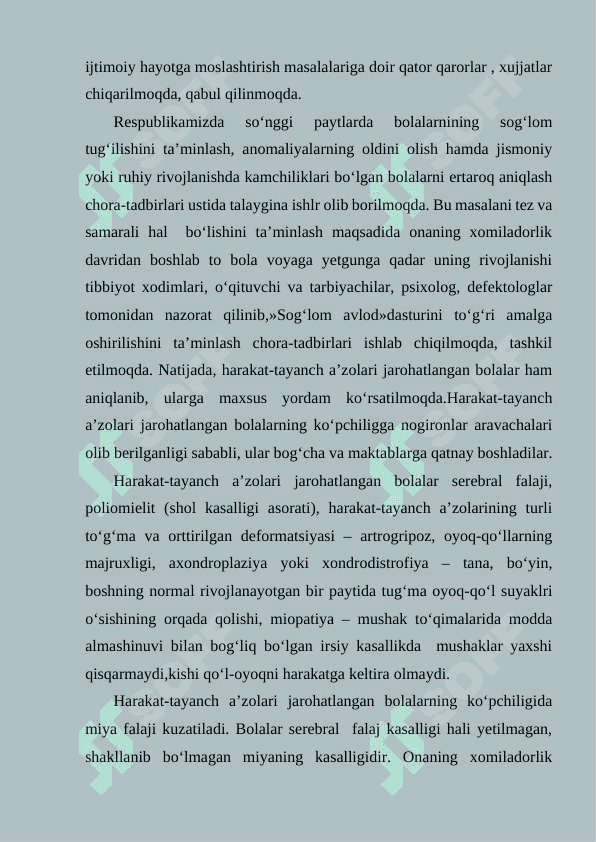 ijtimoiy hayotga moslashtirish masalalariga doir qator qarorlar , xujjatlar chiqarilmoqda, qabul qilinmoqda.

Respublikamizda so‘nggi paytlarda bolalarnining sog‘lom tug‘ilishini ta’minlash, anomaliyalarning oldini olish hamda jismoniy yoki ruhiy rivojlanishda kamchiliklari bo‘lgan bolalarni ertaroq aniqlash chora-tadbirlari ustida talaygina ishlr olib borilmoqda. Bu masalani tez va samarali hal bo‘lishini ta’minlash maqsadida onaning xomiladorlik davridan boshlab to bola voyaga yetgunga qadar uning rivojlanishi tibbiyot xodimlari, o‘qituvchi va tarbiyachilar, psixolog, defektologlar tomonidan nazorat qilinib,»Sog‘lom avlod»dasturini to‘g‘ri amalga oshirilishini ta’minlash chora-tadbirlari ishlab chiqilmoqda, tashkil etilmoqda. Natijada, harakat-tayanch a’zolari jarohatlangan bolalar ham aniqlanib, ularga maxsus yordam ko‘rsatilmoqda.Harakat-tayanch a’zolari jarohatlangan bolalarning ko‘pchiligga nogironlar aravachalari olib berilganligi sababli, ular bog‘cha va maktablarga qatnay boshladilar.

Harakat-tayanch a’zolari jarohatlangan bolalar serebral falaji, poliomielit (shol kasalligi asorati), harakat-tayanch a’zolarining turli to‘g‘ma va orttirilgan deformatsiyasi – artrogripoz, oyoq-qo‘llarning majruxligi, axondroplaziya yoki xondrodistrofiya – tana, bo‘yin, boshning normal rivojlanayotgan bir paytida tug‘ma oyoq-qo‘l suyaklri o‘sishining orqada qolishi, miopatiya – mushak to‘qimalarida modda almashinuvi bilan bog‘liq bo‘lgan irsiy kasallikda mushaklar yaxshi qisqarmaydi,kishi qo‘l-oyoqni harakatga keltira olmaydi.

Harakat-tayanch a’zolari jarohatlangan bolalarning ko‘pchiligida miya falaji kuzatiladi. Bolalar serebral falaj kasalligi hali yetilmagan, shakllanib bo‘lmagan miyaning kasalligidir. Onaning xomiladorlik